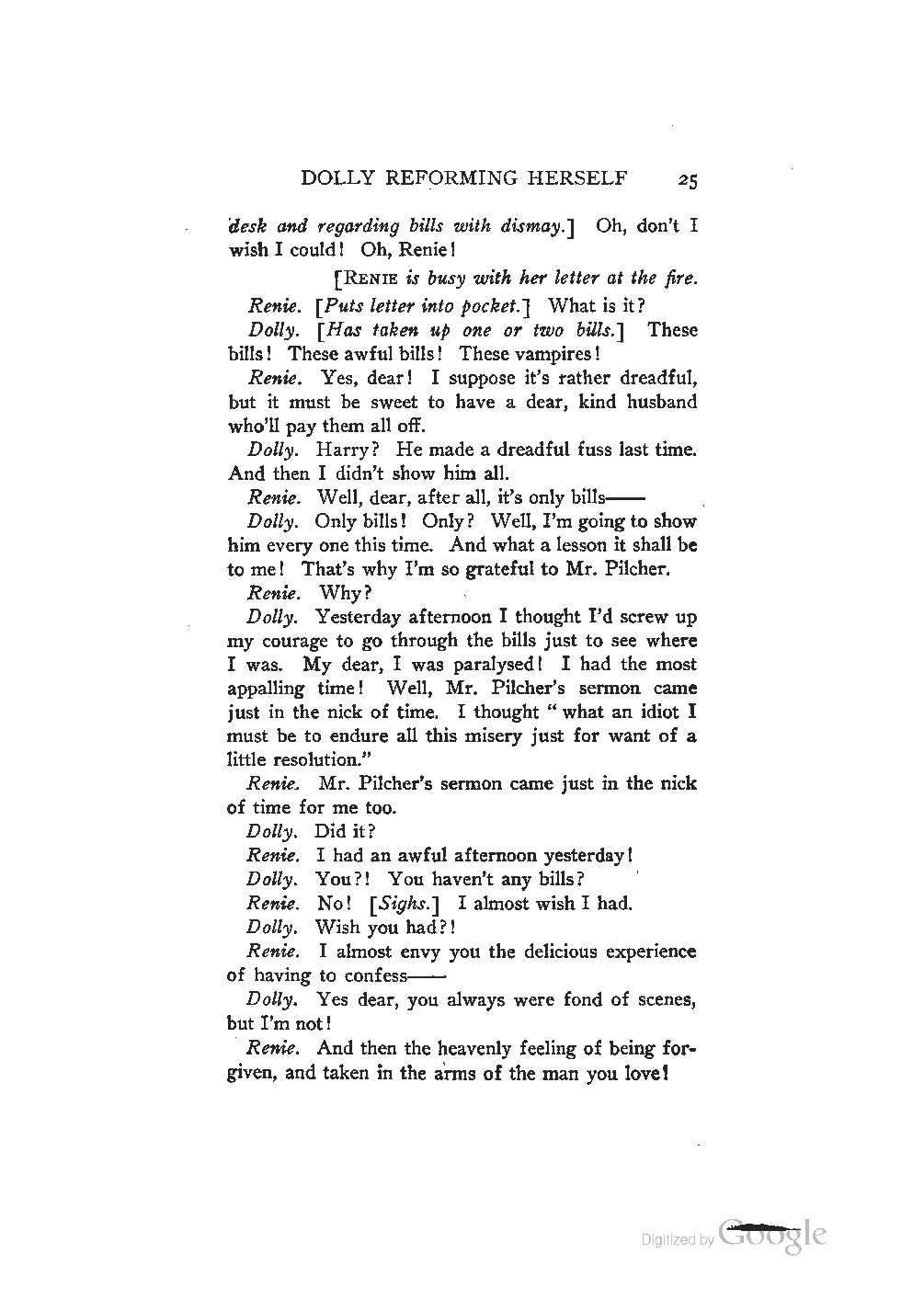 DOLLY REFORMING HERSELF 25

desk and regarding bills with dismay.] Oh, don't I wish I could! Oh, Renie!

[RENIE is busy with her letter at the fire.

Renie. [Puts letter into pocket.] What is it?

Dolly. [Has taken up one or two bills.] These bills! These awful bills! These vampires!

Renie. Yes, dear! I suppose it's rather dreadful, but it must be sweet to have a dear, kind husband who'll pay them all off.

Dolly. Harry? He made a dreadful fuss last time. And then I didn't show him all.

Renie. Well, dear, after all, it's only bills——

Dolly. Only bills! Only? Well, I'm going to show him every one this time. And what a lesson it shall be to me! That's why I'm so grateful to Mr. Pilcher.

Renie. Why?

Dolly. Yesterday afternoon I thought I'd screw up my courage to go through the bills just to see where I was. My dear, I was paralysed! I had the most appalling time! Well, Mr. Pilcher's sermon came just in the nick of time. I thought "what an idiot I must be to endure all this misery just for want of a little resolution."

Renie. Mr. Pilcher's sermon came just in the nick of time for me too.

Dolly. Did it?

Renie. I had an awful afternoon yesterday!

Dolly. You?! You haven't any bills?

Renie. No! [Sighs.] I almost wish I had.

Dolly. Wish you had?!

Renie. I almost envy you the delicious experience of having to confess——

Dolly. Yes dear, you always were fond of scenes, but I'm not!

Renie. And then the heavenly feeling of being forgiven, and taken in the arms of the man you love!

Digitized by Google